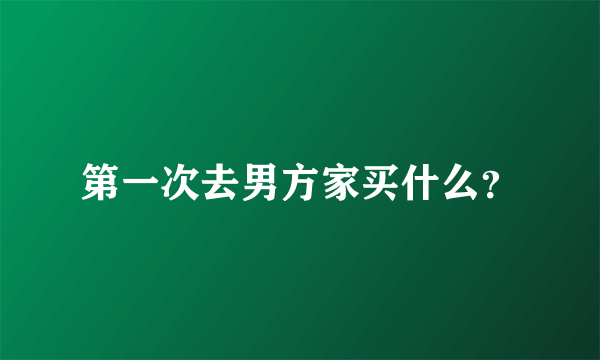 第一次去男方家买什么?